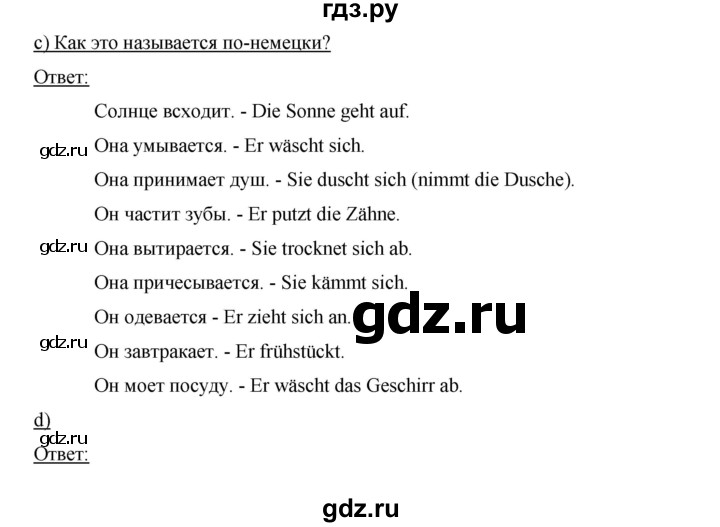 гдз.ру

c) Как это называется по-немецки?

Ответ:

Солнце всходит. - Die Sonne geht auf.

gdz.ru Она умывается. - Er wäscht sich.

Она принимает душ. - Sie duscht sich (nimmt die Dusche).

Он частит зубы. - Er putzt die Zähne.

gdz.ru Она вытирается. - Sie trocknet sich ab.

Она причесывается. - Sie kämmt sich.

Он одевается - Er zieht sich an. gdz.ru

gdz.ru Он завтракает. - Er frühstückt.

Он моет посуду. - Er wäscht das Geschirr ab.

d)
gdz.ru
Ответ:

gdz.ru